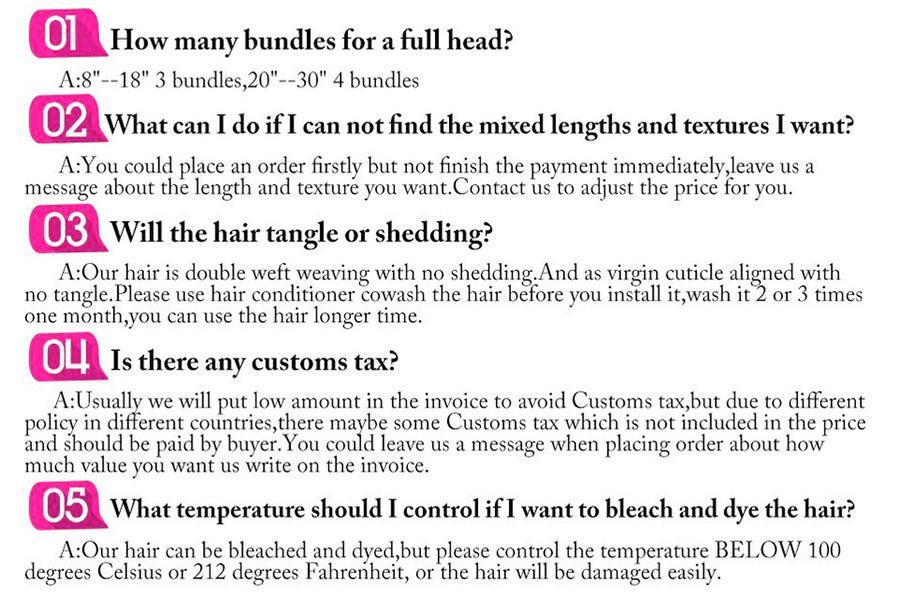 01 How many bundles for a full head?

A:8"--18" 3 bundles,20"--30" 4 bundles

02 What can I do if I can not find the mixed lengths and textures I want?

A:You could place an order firstly but not finish the payment immediately,leave us a message about the length and texture you want.Contact us to adjust the price for you.

03 Will the hair tangle or shedding?

A:Our hair is double weft weaving with no shedding.And as virgin cuticle aligned with no tangle.Please use hair conditioner cowash the hair before you install it,wash it 2 or 3 times one month,you can use the hair longer time.

04 Is there any customs tax?

A:Usually we will put low amount in the invoice to avoid Customs tax,but due to different policy in different countries,there maybe some Customs tax which is not included in the price and should be paid by buyer.You could leave us a message when placing order about how much value you want us write on the invoice.

05 What temperature should I control if I want to bleach and dye the hair?

A:Our hair can be bleached and dyed,but please control the temperature BELOW 100 degrees Celsius or 212 degrees Fahrenheit, or the hair will be damaged easily.